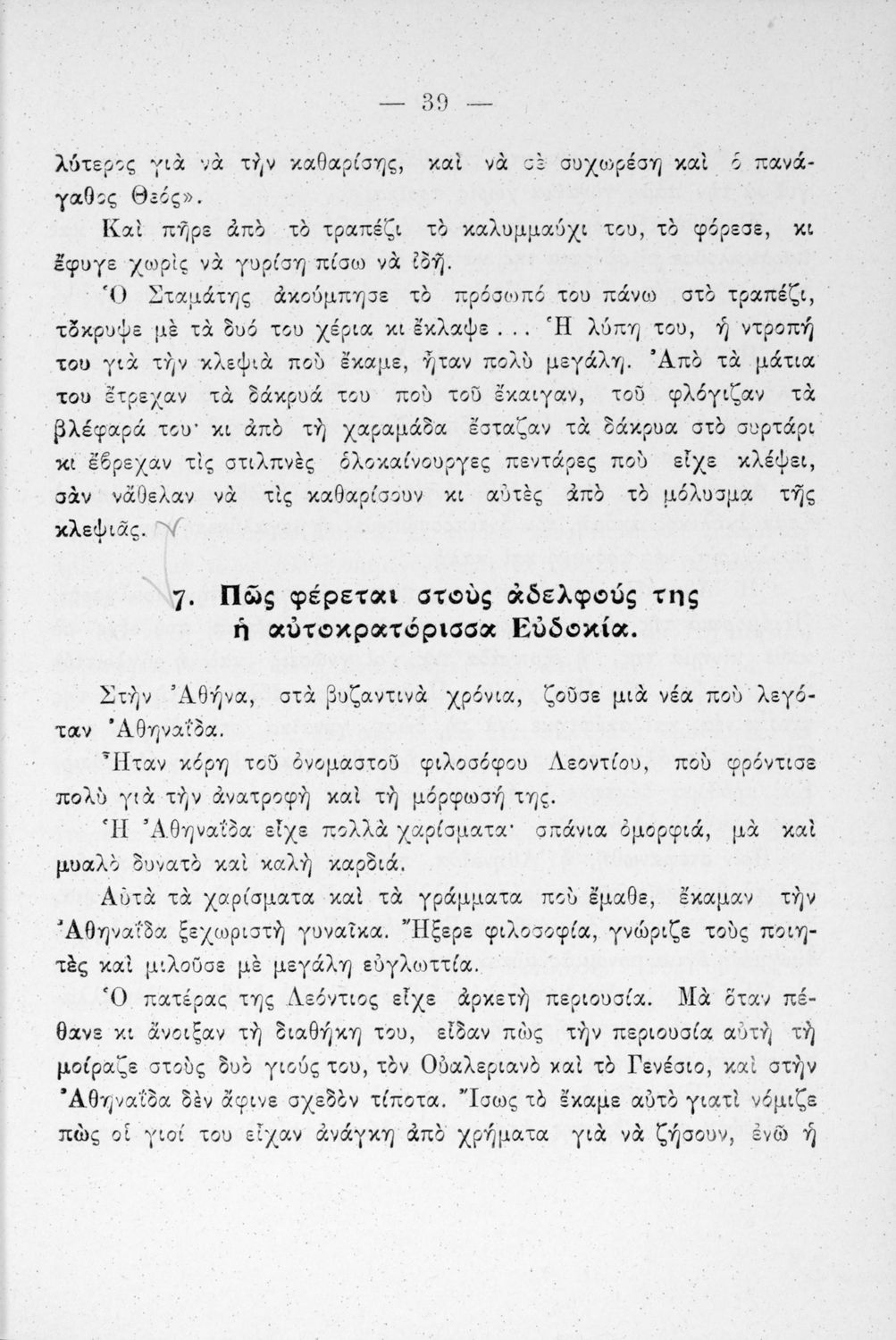 — 39 —

λύτερος γιὰ νὰ τὴν καθαρίσῃς, καὶ νὰ σὲ συχωρέσῃ καὶ ὁ πανάγαθος Θεός».

Καὶ πῆρε ἀπὸ τὸ τραπέζι τὸ καλυμμαύχι του, τὸ φόρεσε, κι ἔφυγε χωρὶς νὰ γυρίσῃ πίσω νὰ ἰδῇ.

Ὁ Σταμάτης ἀκούμπησε τὸ πρόσωπό του πάνω στὸ τραπέζι, τὄκρυψε μὲ τὰ δυό του χέρια κι ἔκλαψε... Ἡ λύπη του, ἡ ντροπή του γιὰ τὴν κλεψιὰ ποὺ ἔκαμε, ἦταν πολὺ μεγάλη. Ἀπὸ τὰ μάτια του ἔτρεχαν τὰ δάκρυά του ποὺ τοῦ ἔκαιγαν, τοῦ φλόγιζαν τὰ βλέφαρά του· κι ἀπὸ τὴ χαραμάδα ἔσταζαν τὰ δάκρυα στὸ συρτάρι κι ἔβρεχαν τὶς στιλπνὲς ὁλοκαίνουργες πεντάρες ποὺ εἶχε κλέψει, σὰν νἄθελαν νὰ τὶς καθαρίσουν κι αὐτὲς ἀπὸ τὸ μόλυσμα τῆς κλεψιᾶς.

7. Πῶς φέρεται στοὺς ἀδελφούς της ἡ αὐτοκρατόρισσα Εὐδοκία.

Στὴν Ἀθήνα, στὰ βυζαντινὰ χρόνια, ζοῦσε μιὰ νέα ποὺ λεγόταν Ἀθηναΐδα.

Ἦταν κόρη τοῦ ὀνομαστοῦ φιλοσόφου Λεοντίου, ποὺ φρόντισε πολὺ γιὰ τὴν ἀνατροφὴ καὶ τὴ μόρφωσή της.

Ἡ Ἀθηναΐδα εἶχε πολλὰ χαρίσματα· σπάνια ὀμορφιά, μὰ καὶ μυαλὸ δυνατὸ καὶ καλὴ καρδιά.

Αὐτὰ τὰ χαρίσματα καὶ τὰ γράμματα ποὺ ἔμαθε, ἔκαμαν τὴν Ἀθηναΐδα ξεχωριστὴ γυναῖκα. Ἤξερε φιλοσοφία, γνώριζε τοὺς ποιητὲς καὶ μιλοῦσε μὲ μεγάλη εὐγλωττία.

Ὁ πατέρας της Λεόντιος εἶχε ἀρκετὴ περιουσία. Μὰ ὅταν πέθανε κι ἄνοιξαν τὴ διαθήκη του, εἶδαν πὼς τὴν περιουσία αὐτὴ τὴ μοίραζε στοὺς δυὸ γιούς του, τὸν Οὐαλεριανὸ καὶ τὸ Γενέσιο, καὶ στὴν Ἀθηναΐδα δὲν ἄφινε σχεδὸν τίποτα. Ἴσως τὸ ἔκαμε αὐτὸ γιατὶ νόμιζε πὼς οἱ γιοί του εἶχαν ἀνάγκη ἀπὸ χρήματα γιὰ νὰ ζήσουν, ἐνῶ ἡ